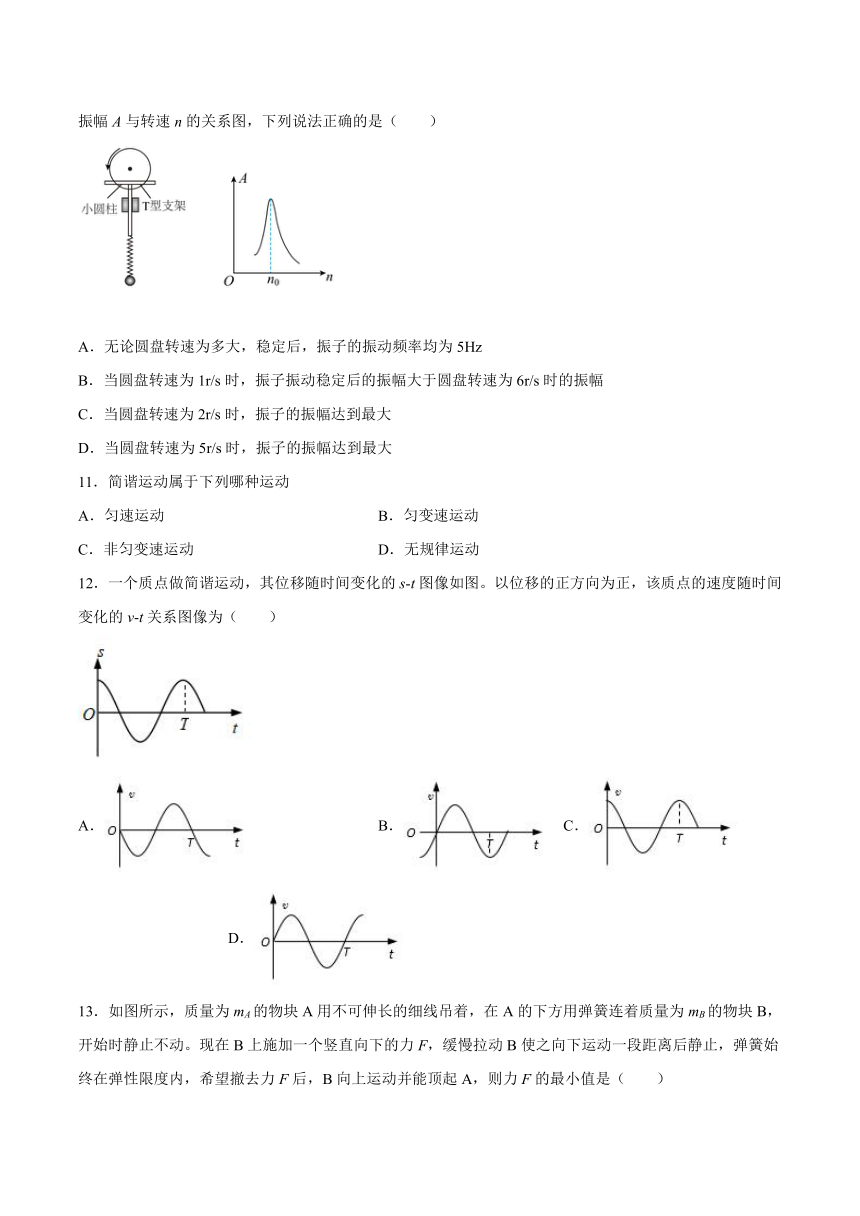 振幅 $A$ 与转速 $n$ 的关系图，下列说法正确的是（　　）

小圆柱 T型支架

$A$ $O$ $n_0$ $n$

A．无论圆盘转速为多大，稳定后，振子的振动频率均为 5Hz

B．当圆盘转速为 1r/s 时，振子振动稳定后的振幅大于圆盘转速为 6r/s 时的振幅

C．当圆盘转速为 2r/s 时，振子的振幅达到最大

D．当圆盘转速为 5r/s 时，振子的振幅达到最大

11．简谐运动属于下列哪种运动

A．匀速运动

B．匀变速运动

C．非匀变速运动

D．无规律运动

12．一个质点做简谐运动，其位移随时间变化的 $s$-$t$ 图像如图。以位移的正方向为正，该质点的速度随时间变化的 $v$-$t$ 关系图像为（　　）

$s$ $O$ $T$ $t$

A． $v$ $O$ $T$ $t$

B． $v$ $O$ $T$ $t$

C． $v$ $O$ $T$ $t$

D． $v$ $O$ $T$ $t$

13．如图所示，质量为 $m_A$ 的物块 A 用不可伸长的细线吊着，在 A 的下方用弹簧连着质量为 $m_B$ 的物块 B，开始时静止不动。现在 B 上施加一个竖直向下的力 $F$，缓慢拉动 B 使之向下运动一段距离后静止，弹簧始终在弹性限度内，希望撤去力 $F$ 后，B 向上运动并能顶起 A，则力 $F$ 的最小值是（　　）